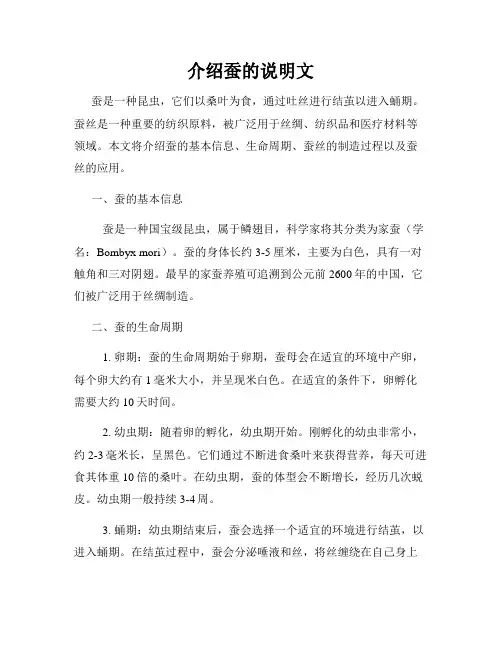 介绍蚕的说明文

蚕是一种昆虫，它们以桑叶为食，通过吐丝进行结茧以进入蛹期。蚕丝是一种重要的纺织原料，被广泛用于丝绸、纺织品和医疗材料等领域。本文将介绍蚕的基本信息、生命周期、蚕丝的制造过程以及蚕丝的应用。

一、蚕的基本信息

蚕是一种国宝级昆虫，属于鳞翅目，科学家将其分类为家蚕（学名：Bombyx mori）。蚕的身体长约 3-5 厘米，主要为白色，具有一对触角和三对阴翅。最早的家蚕养殖可追溯到公元前 2600 年的中国，它们被广泛用于丝绸制造。

二、蚕的生命周期

1. 卵期：蚕的生命周期始于卵期，蚕母会在适宜的环境中产卵，每个卵大约有 1 毫米大小，并呈现米白色。在适宜的条件下，卵孵化需要大约 10 天时间。

2. 幼虫期：随着卵的孵化，幼虫期开始。刚孵化的幼虫非常小，约 2-3 毫米长，呈黑色。它们通过不断进食桑叶来获得营养，每天可进食其体重 10 倍的桑叶。在幼虫期，蚕的体型会不断增长，经历几次蜕皮。幼虫期一般持续 3-4 周。

3. 蛹期：幼虫期结束后，蚕会选择一个适宜的环境进行结茧，以进入蛹期。在结茧过程中，蚕会分泌唾液和丝，将丝缠绕在自己身上